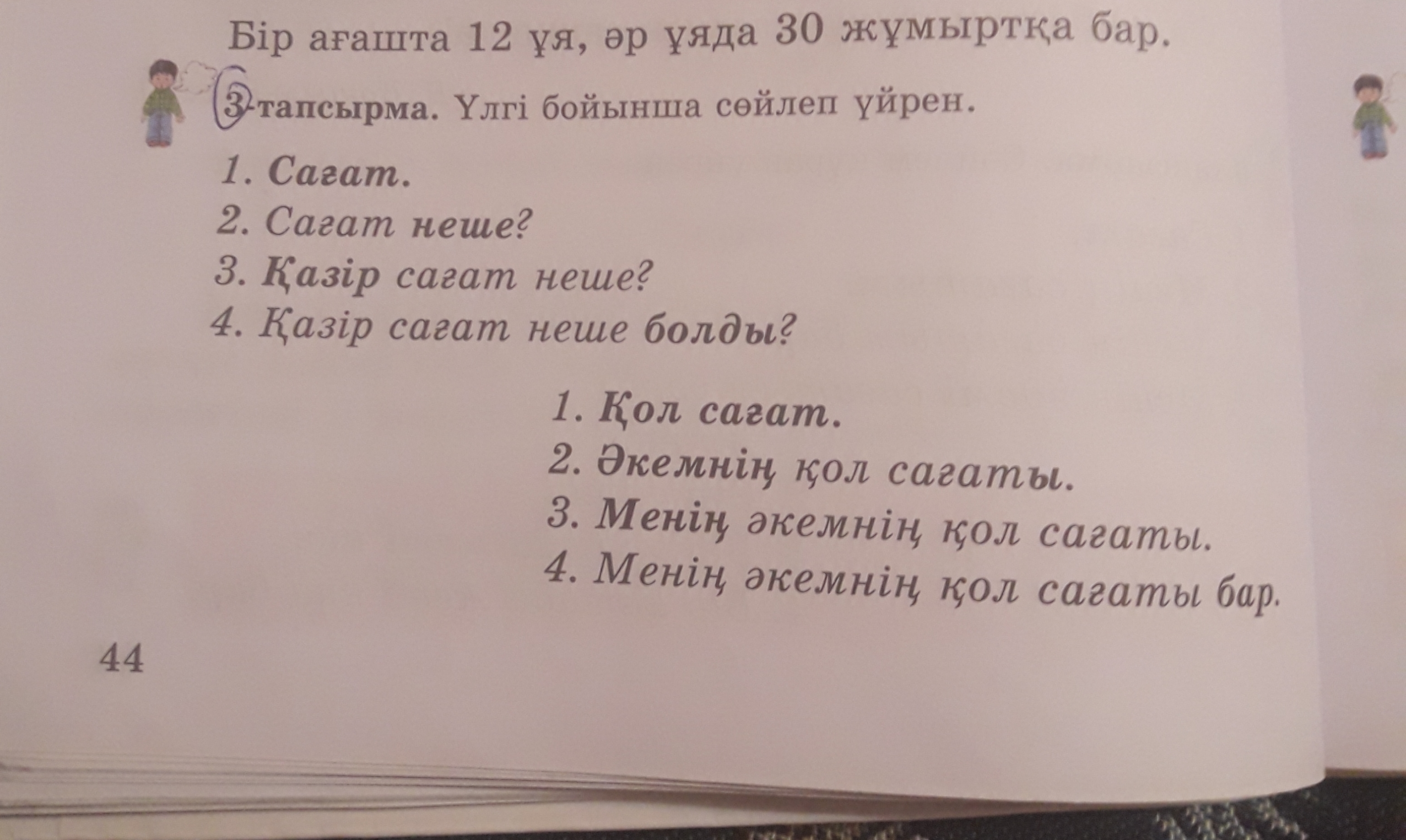 Бір ағашта 12 ұя, әр ұяда 30 жұмыртқа бар.

3-тапсырма. Үлгі бойынша сөйлеп үйрен.

1. Сағат.
2. Сағат неше?
3. Қазір сағат неше?
4. Қазір сағат неше болды?

1. Қол сағат.
2. Әкемнің қол сағаты.
3. Менің әкемнің қол сағаты.
4. Менің әкемнің қол сағаты бар.

44